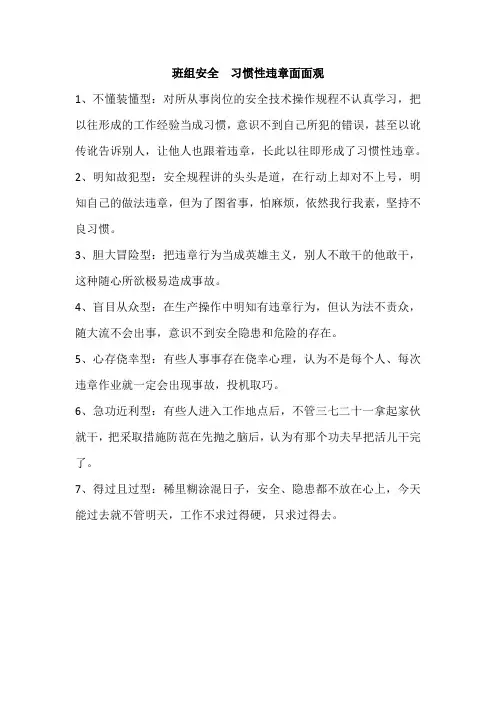 班组安全　习惯性违章面面观

1、不懂装懂型：对所从事岗位的安全技术操作规程不认真学习，把以往形成的工作经验当成习惯，意识不到自己所犯的错误，甚至以讹传讹告诉别人，让他人也跟着违章，长此以往即形成了习惯性违章。

2、明知故犯型：安全规程讲的头头是道，在行动上却对不上号，明知自己的做法违章，但为了图省事，怕麻烦，依然我行我素，坚持不良习惯。

3、胆大冒险型：把违章行为当成英雄主义，别人不敢干的他敢干，这种随心所欲极易造成事故。

4、盲目从众型：在生产操作中明知有违章行为，但认为法不责众，随大流不会出事，意识不到安全隐患和危险的存在。

5、心存侥幸型：有些人事事存在侥幸心理，认为不是每个人、每次违章作业就一定会出现事故，投机取巧。

6、急功近利型：有些人进入工作地点后，不管三七二十一拿起家伙就干，把采取措施防范在先抛之脑后，认为有那个功夫早把活儿干完了。

7、得过且过型：稀里糊涂混日子，安全、隐患都不放在心上，今天能过去就不管明天，工作不求过得硬，只求过得去。